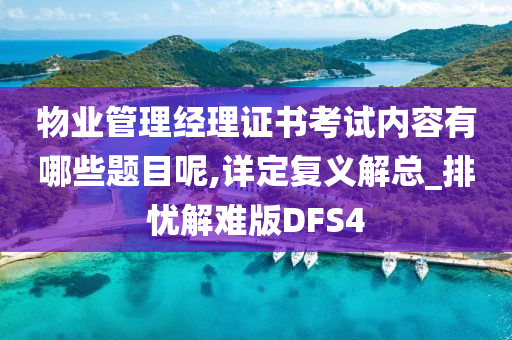 物业管理经理证书考试内容有哪些题目呢,详定复义解总_排忧解难版DFS4